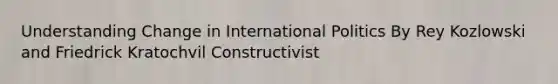 Understanding Change in International Politics By Rey Kozlowski and Friedrick Kratochvil Constructivist